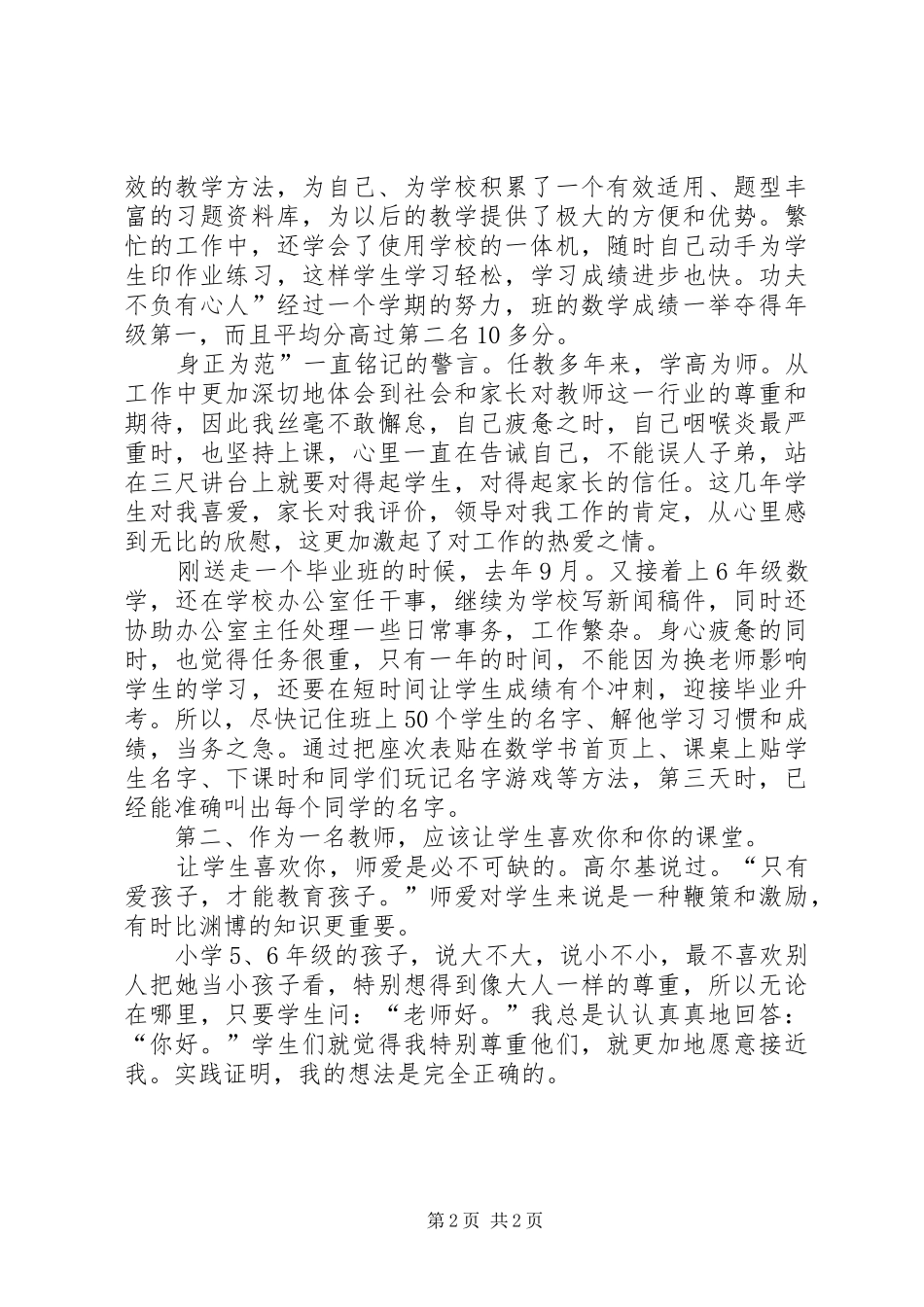 效的教学方法，为自己、为学校积累了一个有效适用、题型丰富的习题资料库，为以后的教学提供了极大的方便和优势。繁忙的工作中，还学会了使用学校的一体机，随时自己动手为学生印作业练习，这样学生学习轻松，学习成绩进步也快。功夫不负有心人”经过一个学期的努力，班的数学成绩一举夺得年级第一，而且平均分高过第二名10多分。

身正为范”一直铭记的警言。任教多年来，学高为师。从工作中更加深切地体会到社会和家长对教师这一行业的尊重和期待，因此我丝毫不敢懈怠，自己疲惫之时，自己咽喉炎最严重时，也坚持上课，心里一直在告诫自己，不能误人子弟，站在三尺讲台上就要对得起学生，对得起家长的信任。这几年学生对我喜爱，家长对我评价，领导对我工作的肯定，从心里感到无比的欣慰，这更加激起了对工作的热爱之情。

刚送走一个毕业班的时候，去年9月。又接着上6年级数学，还在学校办公室任干事，继续为学校写新闻稿件，同时还协助办公室主任处理一些日常事务，工作繁杂。身心疲惫的同时，也觉得任务很重，只有一年的时间，不能因为换老师影响学生的学习，还要在短时间让学生成绩有个冲刺，迎接毕业升考。所以，尽快记住班上50个学生的名字、解他学习习惯和成绩，当务之急。通过把座次表贴在数学书首页上、课桌上贴学生名字、下课时和同学们玩记名字游戏等方法，第三天时，已经能准确叫出每个同学的名字。

第二、作为一名教师，应该让学生喜欢你和你的课堂。

让学生喜欢你，师爱是必不可缺的。高尔基说过。“只有爱孩子，才能教育孩子。”师爱对学生来说是一种鞭策和激励，有时比渊博的知识更重要。

小学5、6年级的孩子，说大不大，说小不小，最不喜欢别人把她当小孩子看，特别想得到像大人一样的尊重，所以无论在哪里，只要学生问：“老师好。”我总是认认真真地回答：“你好。”学生们就觉得我特别尊重他们，就更加地愿意接近我。实践证明，我的想法是完全正确的。

第2页 共2页